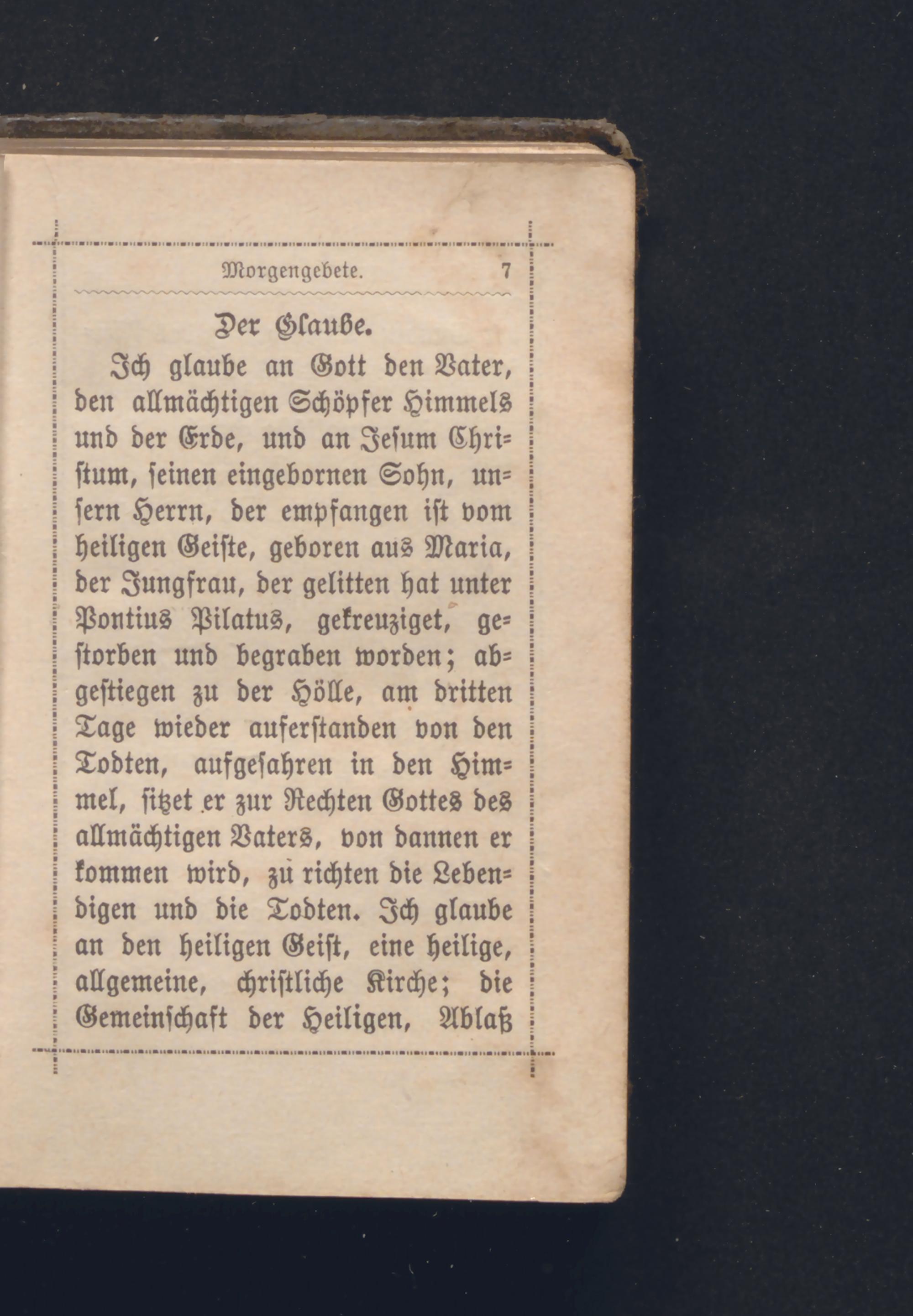 Morgengebete. 7

Der Glaube.

Ich glaube an Gott den Vater, den allmächtigen Schöpfer Himmels und der Erde, und an Jesum Christum, seinen eingebornen Sohn, unsern Herrn, der empfangen ist vom heiligen Geiste, geboren aus Maria, der Jungfrau, der gelitten hat unter Pontius Pilatus, gekreuziget, gestorben und begraben worden; abgestiegen zu der Hölle, am dritten Tage wieder auferstanden von den Todten, aufgefahren in den Himmel, sitzet er zur Rechten Gottes des allmächtigen Vaters, von dannen er kommen wird, zu richten die Lebendigen und die Todten. Ich glaube an den heiligen Geist, eine heilige, allgemeine, christliche Kirche; die Gemeinschaft der Heiligen, Ablaß